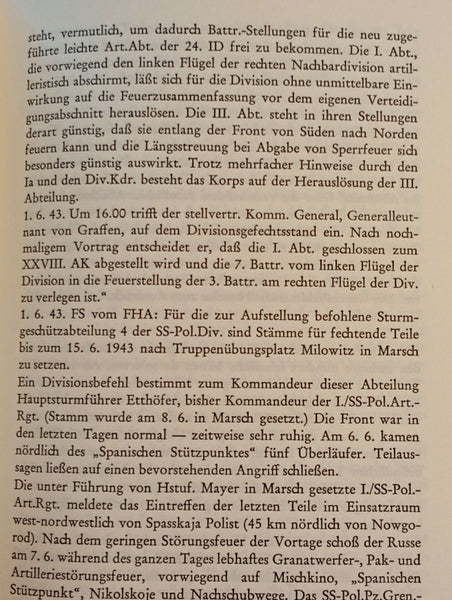 steht, vermutlich, um dadurch Battr.-Stellungen für die neu zugeführte leichte Art.Abt. der 24. ID frei zu bekommen. Die I. Abt., die vorwiegend den linken Flügel der rechten Nachbardivision artilleristisch abschirmt, läßt sich für die Division ohne unmittelbare Einwirkung auf die Feuerzusammenfassung vor dem eigenen Verteidigungsabschnitt herauslösen. Die III. Abt. steht in ihren Stellungen derart günstig, daß sie entlang der Front von Süden nach Norden feuern kann und die Längsstreuung bei Abgabe von Sperrfeuer sich besonders günstig auswirkt. Trotz mehrfacher Hinweise durch den Ia und den Div.Kdr. besteht das Korps auf der Herauslösung der III. Abteilung.
1. 6. 43. Um 16.00 trifft der stellvertr. Komm. General, Generalleutnant von Graffen, auf dem Divisionsgefechtsstand ein. Nach nochmaligem Vortrag entscheidet er, daß die I. Abt. geschlossen zum XXVIII. AK abgestellt wird und die 7. Battr. vom linken Flügel der Division in die Feuerstellung der 3. Battr. am rechten Flügel der Div. zu verlegen ist."
1. 6. 43. FS vom FHA: Für die zur Aufstellung befohlene Sturmgeschützabteilung 4 der SS-Pol.Div. sind Stämme für fechtende Teile bis zum 15. 6. 1943 nach Truppenübungsplatz Milowitz in Marsch zu setzen.
Ein Divisionsbefehl bestimmt zum Kommandeur dieser Abteilung Hauptsturmführer Etthöfer, bisher Kommandeur der I./SS-Pol.Art.-Rgt. (Stamm wurde am 8. 6. in Marsch gesetzt.) Die Front war in den letzten Tagen normal — zeitweise sehr ruhig. Am 6. 6. kamen nördlich des „Spanischen Stützpunktes" fünf Überläufer. Teilaussagen ließen auf einen bevorstehenden Angriff schließen.
Die unter Führung von Hstuf. Mayer in Marsch gesetzte I./SS-Pol.-Art.Rgt. meldete das Eintreffen der letzten Teile im Einsatzraum west-nordwestlich von Spasskaja Polist (45 km nördlich von Nowgorod). Nach dem geringen Störungsfeuer der Vortage schoß der Russe am 7. 6. während des ganzen Tages lebhaftes Granatwerfer-, Pak- und Artilleriestörungsfeuer, vorwiegend auf Mischkino, „Spanischen Stützpunkt", Nikolskoje und Nachschubwege. Das SS-Pol.Pz.Gren.-